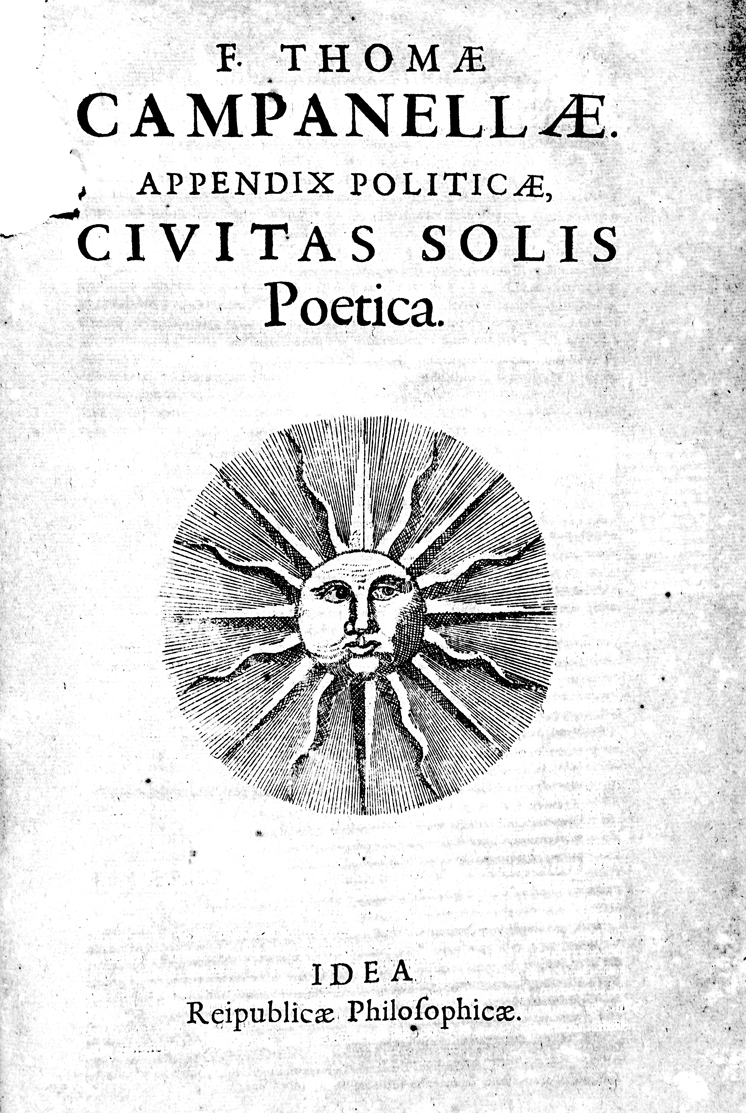 F. THOMÆ
CAMPANELLÆ.
APPENDIX POLITICÆ,
CIVITAS SOLIS
Poetica.

IDEA
Reipublicæ Philoſophicæ.